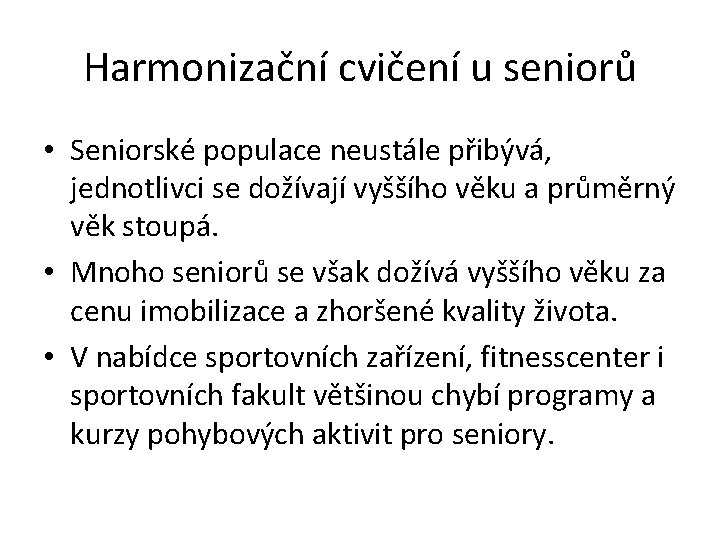 Harmonizační cvičení u seniorů

• Seniorské populace neustále přibývá, jednotlivci se dožívají vyššího věku a průměrný věk stoupá.

• Mnoho seniorů se však dožívá vyššího věku za cenu imobilizace a zhoršené kvality života.

• V nabídce sportovních zařízení, fitnesscenter i sportovních fakult většinou chybí programy a kurzy pohybových aktivit pro seniory.